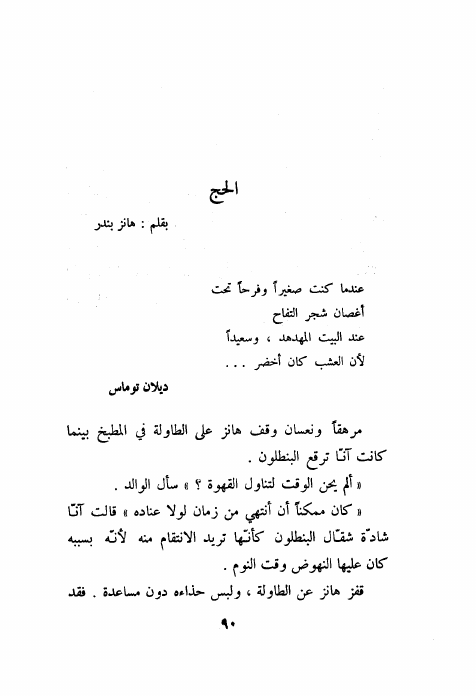 الحج

بقلم : هانز بندر

عندما كنت صغيراً وفرحاً تحت
أغصان شجر التفاح
عند البيت المهدهد ، وسعيداً
لأن العشب كان أخضر . . .

ديلان توماس

مرهقاً ونعسان وقف هانز على الطاولة في المطبخ بينما كانت آنّا ترقع البنطلون .

« ألم يحن الوقت لتناول القهوة ؟ » سأل الوالد .

« كان ممكناً أن أنتهي من زمان لولا عناده » قالت آنّا شادّة شقّال البنطلون كأنّها تريد الانتقام منه لأنّه بسببه كان عليها النهوض وقت النوم .

قفز هانز عن الطاولة ، ولبس حذاءه دون مساعدة . فقد

٩٠